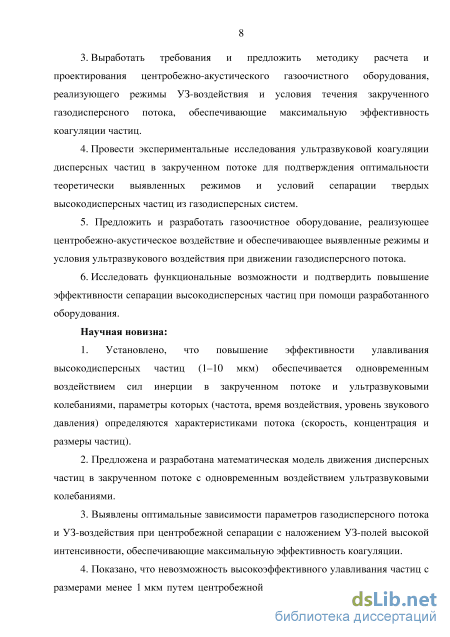 8

3. Выработать требования и предложить методику расчета и проектирования центробежно-акустического газоочистного оборудования, реализующего режимы УЗ-воздействия и условия течения закрученного газодисперсного потока, обеспечивающие максимальную эффективность коагуляции частиц.

4. Провести экспериментальные исследования ультразвуковой коагуляции дисперсных частиц в закрученном потоке для подтверждения оптимальности теоретически выявленных режимов и условий сепарации твердых высокодисперсных частиц из газодисперсных систем.

5. Предложить и разработать газоочистное оборудование, реализующее центробежно-акустическое воздействие и обеспечивающее выявленные режимы и условия ультразвукового воздействия при движении газодисперсного потока.

6. Исследовать функциональные возможности и подтвердить повышение эффективности сепарации высокодисперсных частиц при помощи разработанного оборудования.

Научная новизна:

1. Установлено, что повышение эффективности улавливания высокодисперсных частиц (1–10 мкм) обеспечивается одновременным воздействием сил инерции в закрученном потоке и ультразвуковыми колебаниями, параметры которых (частота, время воздействия, уровень звукового давления) определяются характеристиками потока (скорость, концентрация и размеры частиц).

2. Предложена и разработана математическая модель движения дисперсных частиц в закрученном потоке с одновременным воздействием ультразвуковыми колебаниями.

3. Выявлены оптимальные зависимости параметров газодисперсного потока и УЗ-воздействия при центробежной сепарации с наложением УЗ-полей высокой интенсивности, обеспечивающие максимальную эффективность коагуляции.

4. Показано, что невозможность высокоэффективного улавливания частиц с размерами менее 1 мкм путем центробежной

dsLib.net
библиотека диссертаций